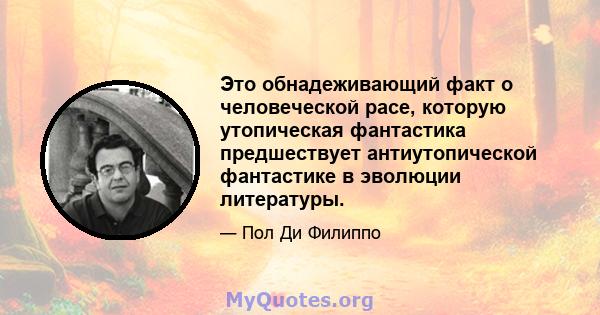 Это обнадеживающий факт о человеческой расе, которую утопическая фантастика предшествует антиутопической фантастике в эволюции литературы.

— Пол Ди Филиппо

MyQuotes.org